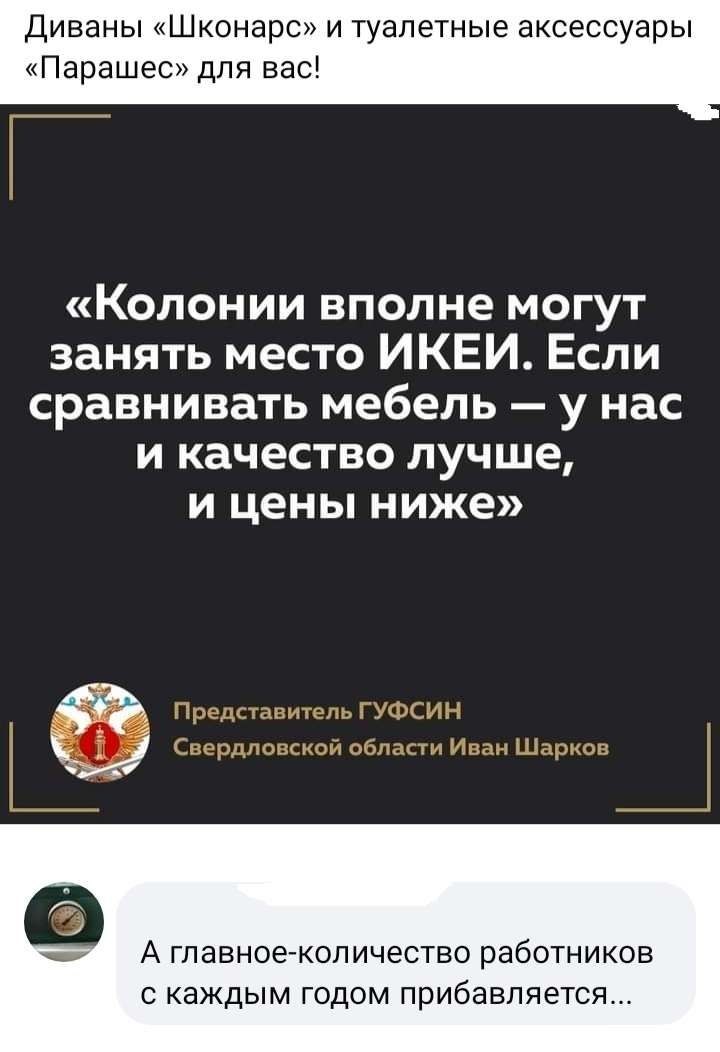 Диваны «Шконарс» и туалетные аксессуары «Парашес» для вас!

«Колонии вполне могут занять место ИКЕИ. Если сравнивать мебель — у нас и качество лучше, и цены ниже»

Представитель ГУФСИН Свердловской области Иван Шарков

А главное-количество работников с каждым годом прибавляется...